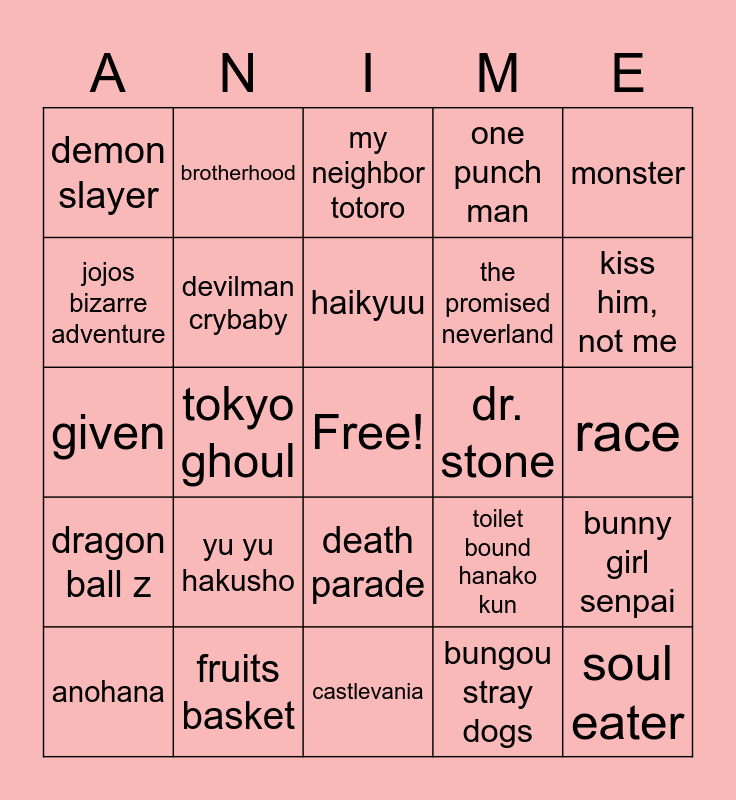 | A | N | I | M | E |
|---|---|---|---|---|
| demon slayer | brotherhood | my neighbor totoro | one punch man | monster |
| jojos bizarre adventure | devilman crybaby | haikyuu | the promised neverland | kiss him, not me |
| given | tokyo ghoul | Free! | dr. stone | race |
| dragon ball z | yu yu hakusho | death parade | toilet bound hanako kun | bunny girl senpai |
| anohana | fruits basket | castlevania | bungou stray dogs | soul eater |